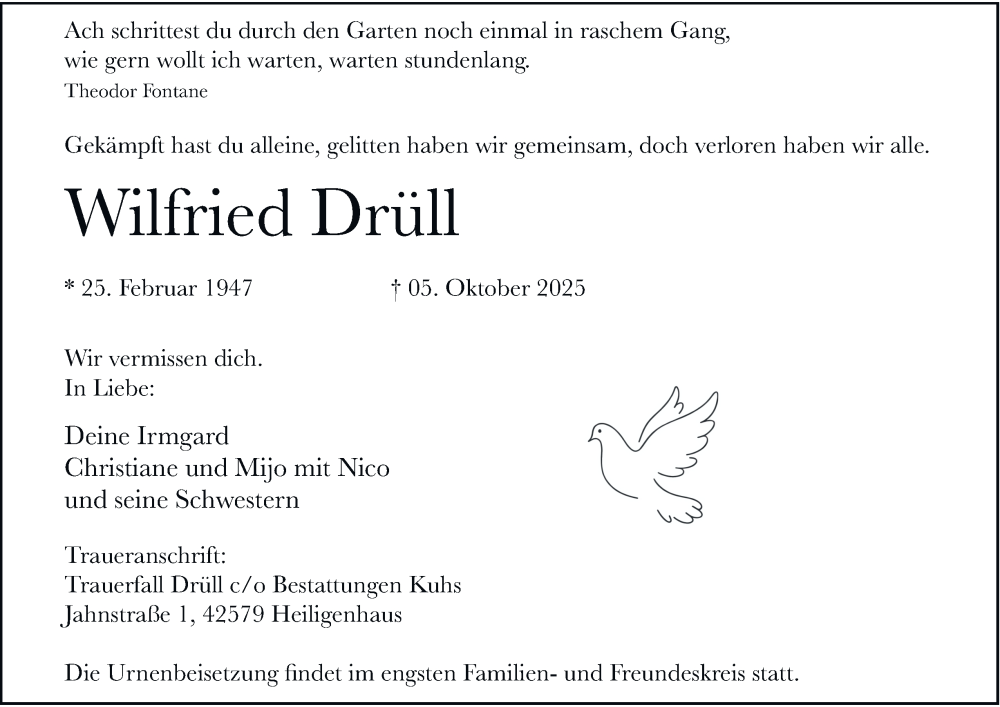 Ach schrittest du durch den Garten noch einmal in raschem Gang,
wie gern wollt ich warten, warten stundenlang.
Theodor Fontane

Gekämpft hast du alleine, gelitten haben wir gemeinsam, doch verloren haben wir alle.

Wilfried Drüll

* 25. Februar 1947 † 05. Oktober 2025

Wir vermissen dich.
In Liebe:

Deine Irmgard
Christiane und Mijo mit Nico
und seine Schwestern

Traueranschrift:
Trauerfall Drüll c/o Bestattungen Kuhs
Jahnstraße 1, 42579 Heiligenhaus

Die Urnenbeisetzung findet im engsten Familien- und Freundeskreis statt.